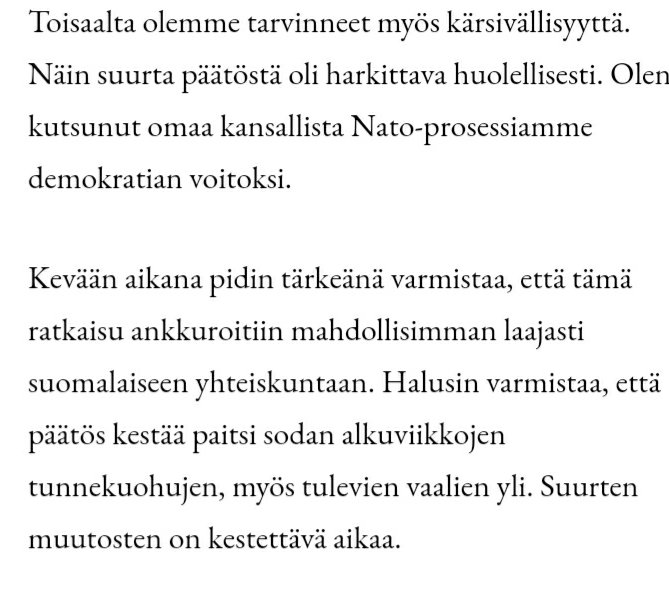 Toisaalta olemme tarvinneet myös kärsivällisyyttä. Näin suurta päätöstä oli harkittava huolellisesti. Olen kutsunut omaa kansallista Nato-prosessiamme demokratian voitoksi.

Kevään aikana pidin tärkeänä varmistaa, että tämä ratkaisu ankkuroitiin mahdollisimman laajasti suomalaiseen yhteiskuntaan. Halusin varmistaa, että päätös kestää paitsi sodan alkuviikkojen tunnekuohujen, myös tulevien vaalien yli. Suurten muutosten on kestettävä aikaa.